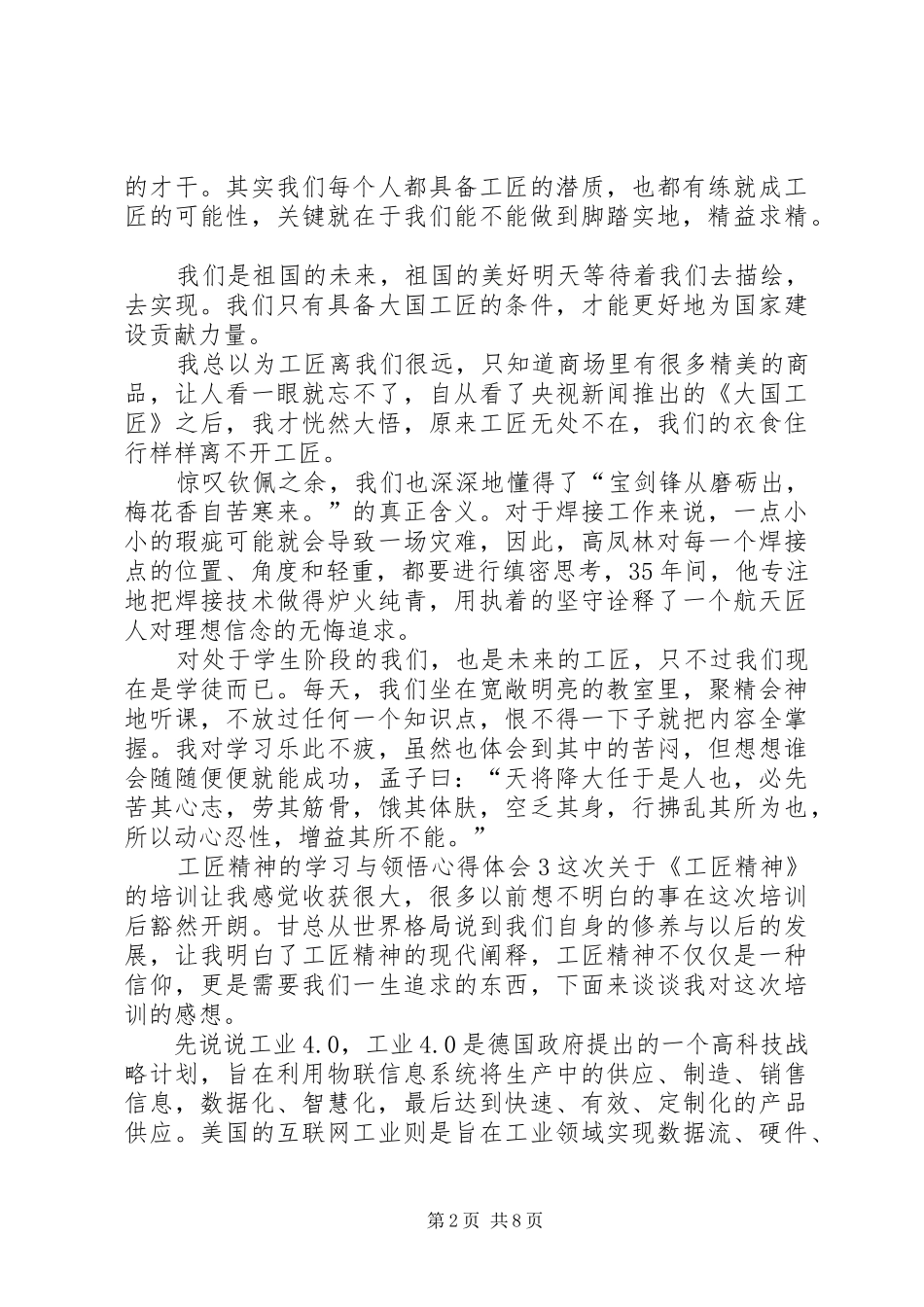 的才干。其实我们每个人都具备工匠的潜质，也都有练就成工匠的可能性，关键就在于我们能不能做到脚踏实地，精益求精。

我们是祖国的未来，祖国的美好明天等待着我们去描绘，去实现。我们只有具备大国工匠的条件，才能更好地为国家建设贡献力量。

我总以为工匠离我们很远，只知道商场里有很多精美的商品，让人看一眼就忘不了，自从看了央视新闻推出的《大国工匠》之后，我才恍然大悟，原来工匠无处不在，我们的衣食住行样样离不开工匠。

惊叹钦佩之余，我们也深深地懂得了“宝剑锋从磨砺出，梅花香自苦寒来。”的真正含义。对于焊接工作来说，一点小小的瑕疵可能就会导致一场灾难，因此，高凤林对每一个焊接点的位置、角度和轻重，都要进行缜密思考，35年间，他专注地把焊接技术做得炉火纯青，用执着的坚守诠释了一个航天匠人对理想信念的无悔追求。

对处于学生阶段的我们，也是未来的工匠，只不过我们现在是学徒而已。每天，我们坐在宽敞明亮的教室里，聚精会神地听课，不放过任何一个知识点，恨不得一下子就把内容全掌握。我对学习乐此不疲，虽然也体会到其中的苦闷，但想想谁会随随便便就能成功，孟子曰：“天将降大任于是人也，必先苦其心志，劳其筋骨，饿其体肤，空乏其身，行拂乱其所为也，所以动心忍性，增益其所不能。”

工匠精神的学习与领悟心得体会3这次关于《工匠精神》的培训让我感觉收获很大，很多以前想不明白的事在这次培训后豁然开朗。甘总从世界格局说到我们自身的修养与以后的发展，让我明白了工匠精神的现代阐释，工匠精神不仅仅是一种信仰，更是需要我们一生追求的东西，下面来谈谈我对这次培训的感想。

先说说工业4.0，工业4.0是德国政府提出的一个高科技战略计划，旨在利用物联信息系统将生产中的供应、制造、销售信息，数据化、智慧化，最后达到快速、有效、定制化的产品供应。美国的互联网工业则是旨在工业领域实现数据流、硬件、

第2页 共8页